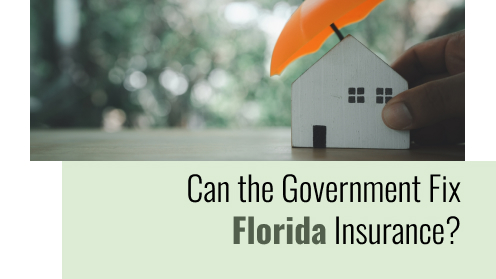 Can the Government Fix
Florida Insurance?